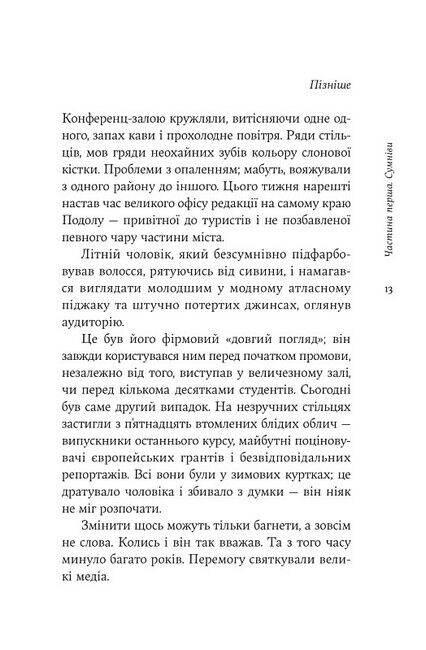 Пізніше

Конференц-залою кружляли, витісняючи одне одного, запах кави і прохолодне повітря. Ряди стільців, мов гряди неохайних зубів кольору слонової кістки. Проблеми з опаленням; мабуть, вояжували з одного району до іншого. Цього тижня нарешті настав час великого офісу редакції на самому краю Подолу — привітної до туристів і не позбавленої певного чару частини міста.

Літній чоловік, який безсумнівно підфарбовував волосся, рятуючись від сивини, і намагався виглядати молодшим у модному атласному піджаку та штучно потертих джинсах, оглянув аудиторію.

Це був його фірмовий «довгий погляд»; він завжди користувався ним перед початком промови, незалежно від того, виступав у величезному залі, чи перед кількома десятками студентів. Сьогодні був саме другий випадок. На незручних стільцях застигли з п'ятнадцять втомлених блідих облич — випускники останнього курсу, майбутні поціновувачі європейських грантів і безвідповідальних репортажів. Всі вони були у зимових куртках; це дратувало чоловіка і збивало з думки — він ніяк не міг розпочати.

Змінити щось можуть тільки багнети, а зовсім не слова. Колись і він так вважав. Та з того часу минуло багато років. Перемогу святкували великі медіа.

Частина перша. Сумніви

13